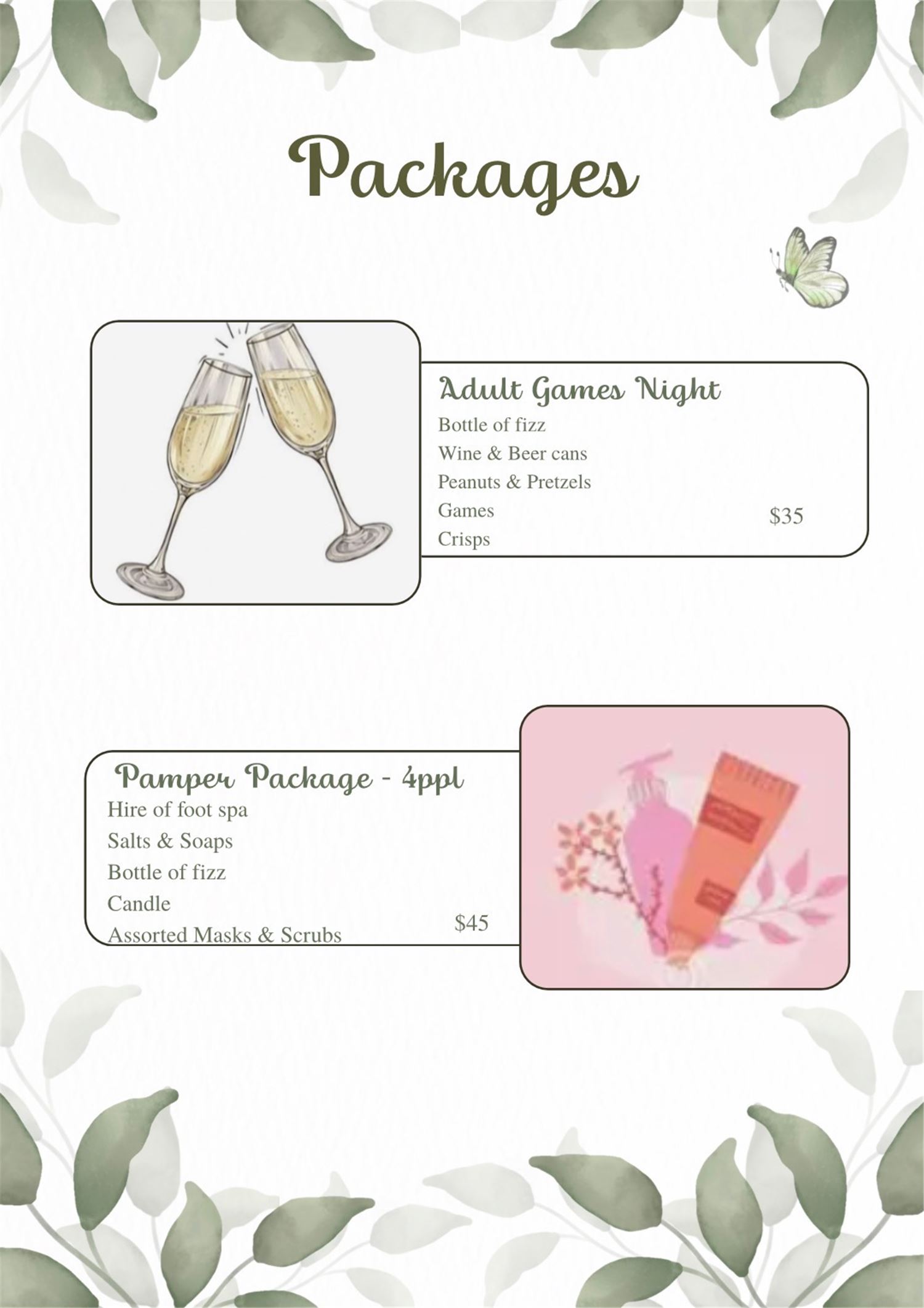 Packages

Adult Games Night
Bottle of fizz
Wine & Beer cans
Peanuts & Pretzels
Games
Crisps
$35

Pamper Package - 4ppl
Hire of foot spa
Salts & Soaps
Bottle of fizz
Candle
Assorted Masks & Scrubs
$45